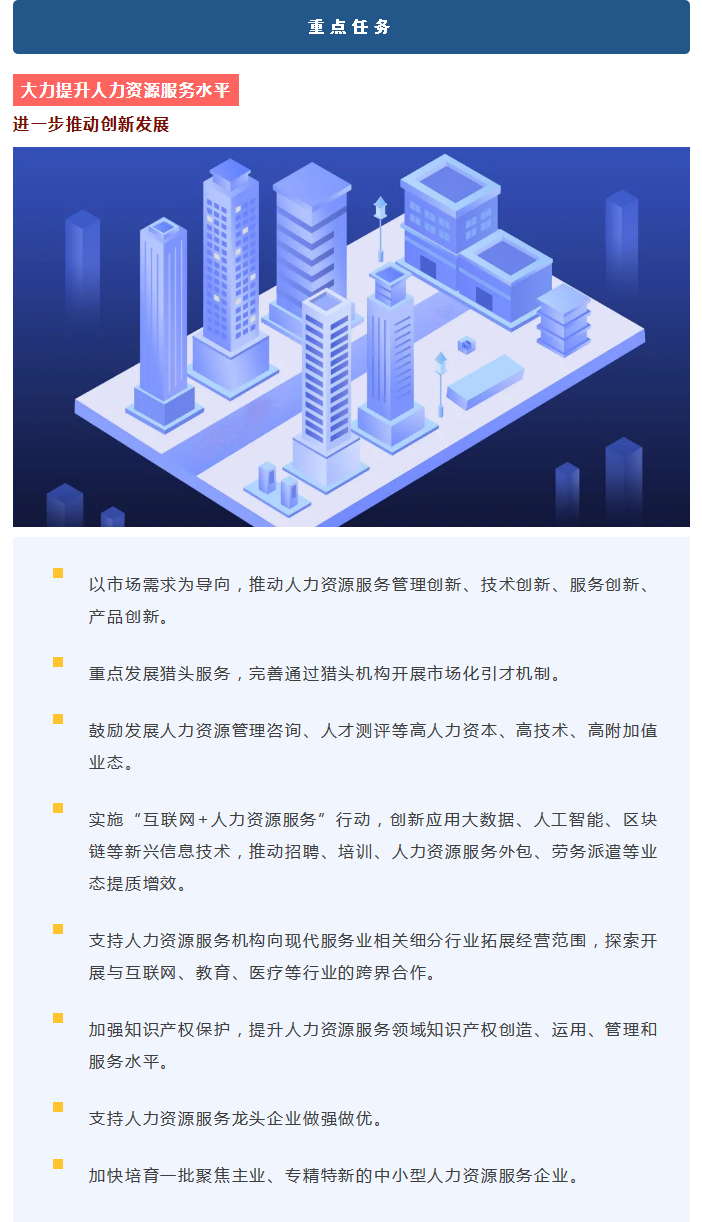 重点任务

大力提升人力资源服务水平

进一步推动创新发展

• 以市场需求为导向，推动人力资源服务管理创新、技术创新、服务创新、产品创新。

• 重点发展猎头服务，完善通过猎头机构开展市场化引才机制。

• 鼓励发展人力资源管理咨询、人才测评等高人力资本、高技术、高附加值业态。

• 实施“互联网+人力资源服务”行动，创新应用大数据、人工智能、区块链等新兴信息技术，推动招聘、培训、人力资源服务外包、劳务派遣等业态提质增效。

• 支持人力资源服务机构向现代服务业相关细分行业拓展经营范围，探索开展与互联网、教育、医疗等行业的跨界合作。

• 加强知识产权保护，提升人力资源服务领域知识产权创造、运用、管理和服务水平。

• 支持人力资源服务龙头企业做强做优。

• 加快培育一批聚焦主业、专精特新的中小型人力资源服务企业。